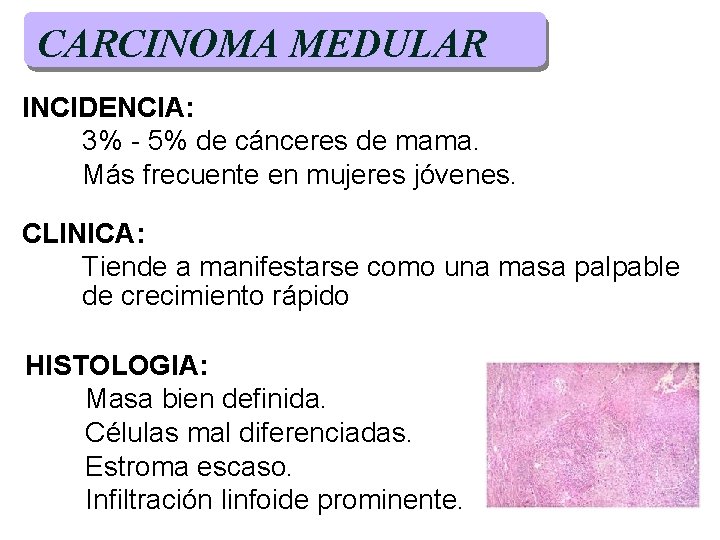 CARCINOMA MEDULAR

INCIDENCIA:

3% - 5% de cánceres de mama.

Más frecuente en mujeres jóvenes.

CLINICA:

Tiende a manifestarse como una masa palpable de crecimiento rápido

HISTOLOGIA:

Masa bien definida.

Células mal diferenciadas.

Estroma escaso.

Infiltración linfoide prominente.